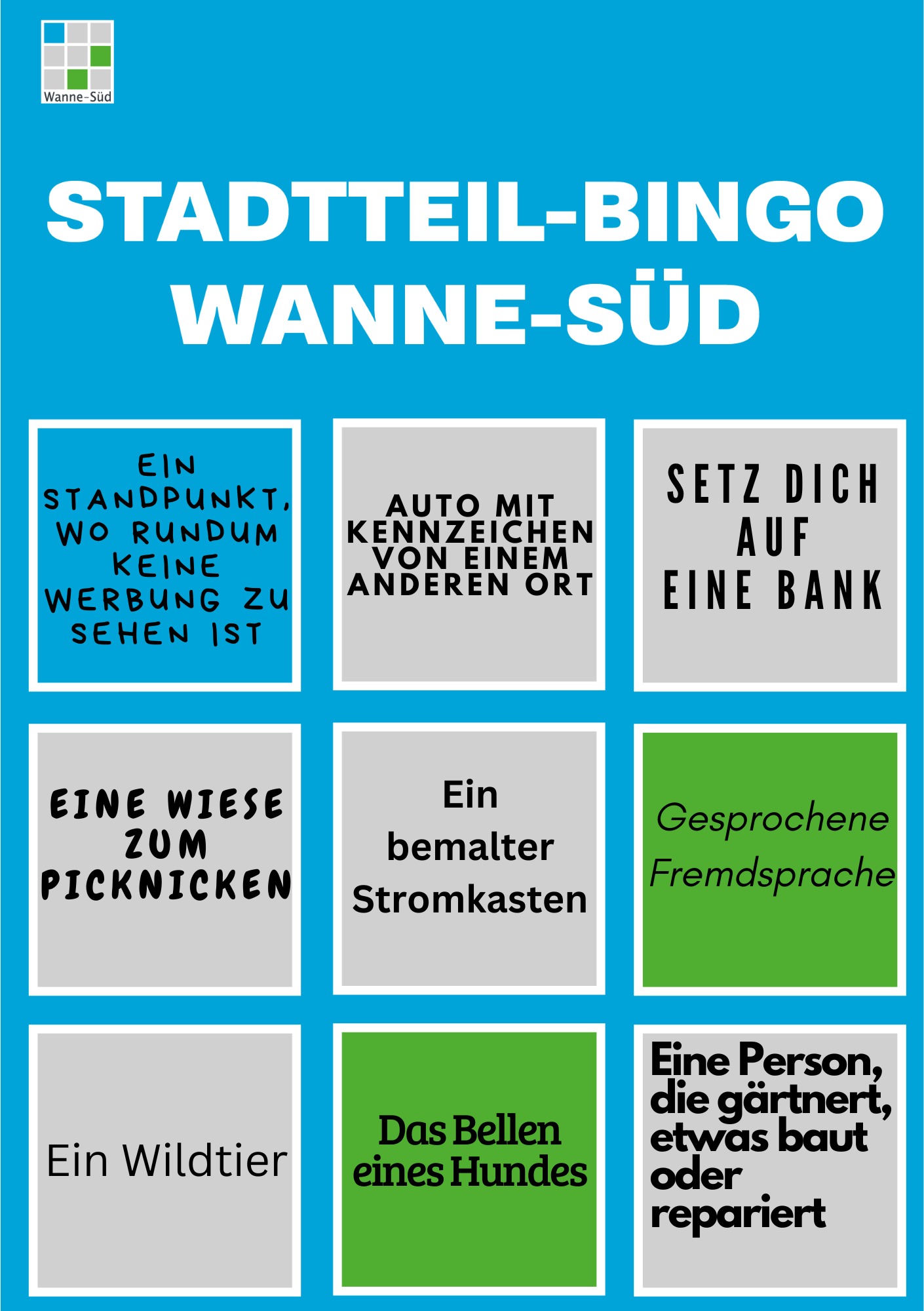 Wanne-Süd

STADTTEIL-BINGO WANNE-SÜD

EIN STANDPUNKT, WO RUNDUM KEINE WERBUNG ZU SEHEN IST

AUTO MIT KENNZEICHEN VON EINEM ANDEREN ORT

SETZ DICH AUF EINE BANK

EINE WIESE ZUM PICKNICKEN

Ein bemalter Stromkasten

Gesprochene Fremdsprache

Ein Wildtier

Das Bellen eines Hundes

Eine Person, die gärtnert, etwas baut oder repariert